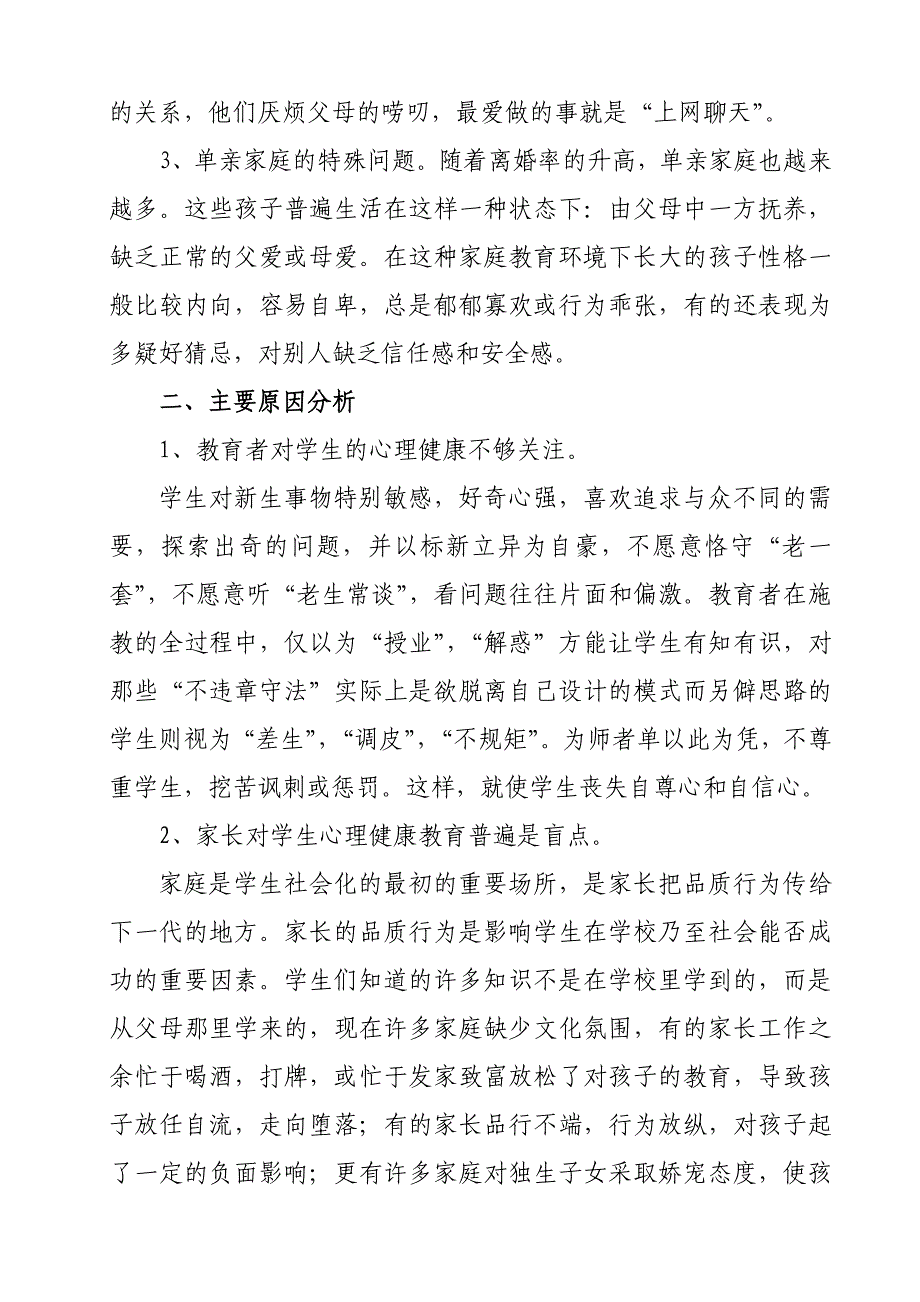 的关系，他们厌烦父母的唠叨，最爱做的事就是“上网聊天”。

3、单亲家庭的特殊问题。随着离婚率的升高，单亲家庭也越来越多。这些孩子普遍生活在这样一种状态下：由父母中一方抚养，缺乏正常的父爱或母爱。在这种家庭教育环境下长大的孩子性格一般比较内向，容易自卑，总是郁郁寡欢或行为乖张，有的还表现为多疑好猜忌，对别人缺乏信任感和安全感。

二、主要原因分析

1、教育者对学生的心理健康不够关注。

学生对新生事物特别敏感，好奇心强，喜欢追求与众不同的需要，探索出奇的问题，并以标新立异为自豪，不愿意恪守“老一套”，不愿意听“老生常谈”，看问题往往片面和偏激。教育者在施教的全过程中，仅以为“授业”，“解惑”方能让学生有知有识，对那些“不违章守法”实际上是欲脱离自己设计的模式而另僻思路的学生则视为“差生”，“调皮”，“不规矩”。为师者单以此为凭，不尊重学生，挖苦讽刺或惩罚。这样，就使学生丧失自尊心和自信心。

2、家长对学生心理健康教育普遍是盲点。

家庭是学生社会化的最初的重要场所，是家长把品质行为传给下一代的地方。家长的品质行为是影响学生在学校乃至社会能否成功的重要因素。学生们知道的许多知识不是在学校里学到的，而是从父母那里学来的，现在许多家庭缺少文化氛围，有的家长工作之余忙于喝酒，打牌，或忙于发家致富放松了对孩子的教育，导致孩子放任自流，走向堕落；有的家长品行不端，行为放纵，对孩子起了一定的负面影响；更有许多家庭对独生子女采取娇宠态度，使孩